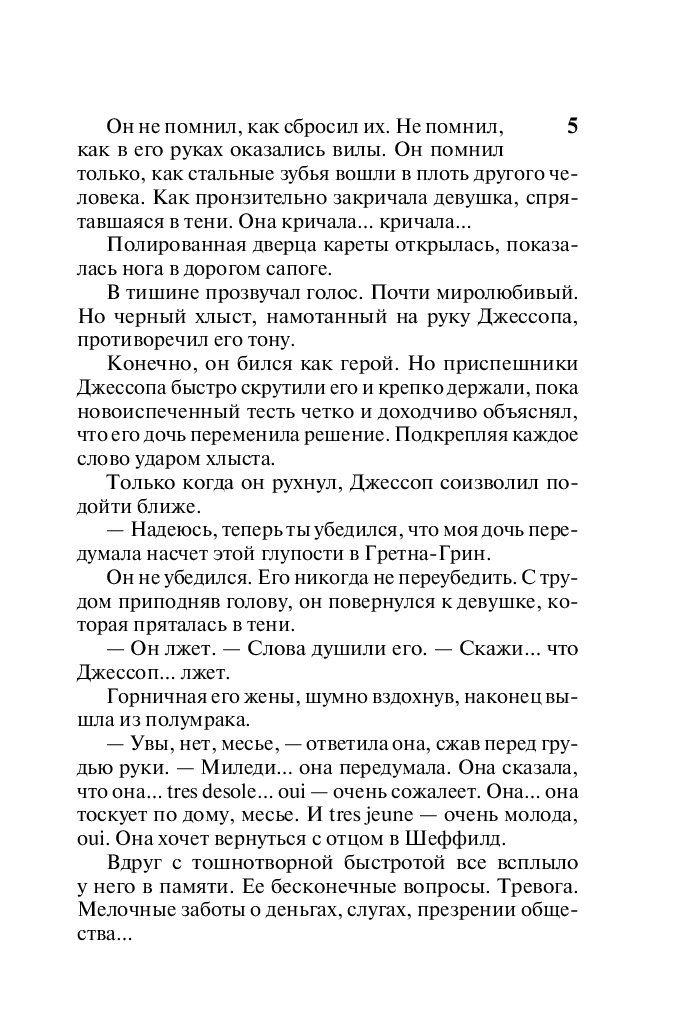 5

Он не помнил, как сбросил их. Не помнил, как в его руках оказались вилы. Он помнил только, как стальные зубья вошли в плоть другого человека. Как пронзительно закричала девушка, спрятавшаяся в тени. Она кричала... кричала...

Полированная дверца кареты открылась, показалась нога в дорогом сапоге.

В тишине прозвучал голос. Почти миролюбивый. Но черный хлыст, намотанный на руку Джессопа, противоречил его тону.

Конечно, он бился как герой. Но приспешники Джессопа быстро скрутили его и крепко держали, пока новоиспеченный тесть четко и доходчиво объяснял, что его дочь переменила решение. Подкрепляя каждое слово ударом хлыста.

Только когда он рухнул, Джессоп соизволил подойти ближе.

— Надеюсь, теперь ты убедился, что моя дочь передумала насчет этой глупости в Гретна-Грин.

Он не убедился. Его никогда не переубедить. С трудом приподняв голову, он повернулся к девушке, которая пряталась в тени.

— Он лжет. — Слова душили его. — Скажи... что Джессоп... лжет.

Горничная его жены, шумно вздохнув, наконец вышла из полумрака.

— Увы, нет, месье, — ответила она, сжав перед грудью руки. — Миледи... она передумала. Она сказала, что она... tres desole... oui — очень сожалеет. Она... она тоскует по дому, месье. И tres jeune — очень молода, oui. Она хочет вернуться с отцом в Шеффилд.

Вдруг с тошнотворной быстротой все всплыло у него в памяти. Ее бесконечные вопросы. Тревога. Мелочные заботы о деньгах, слугах, презрении общества...